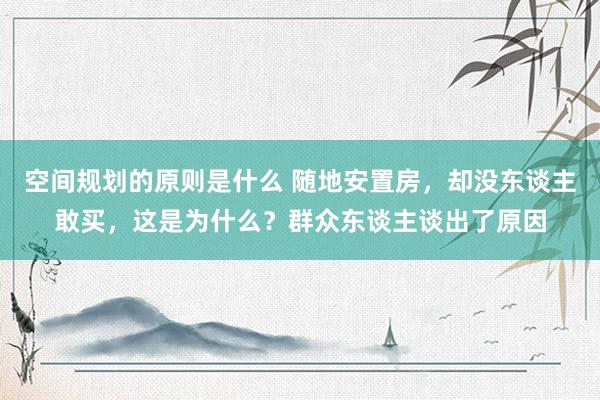 空间规划的原则是什么 随地安置房，却没东谈主敢买，这是为什么？群众东谈主谈出了原因